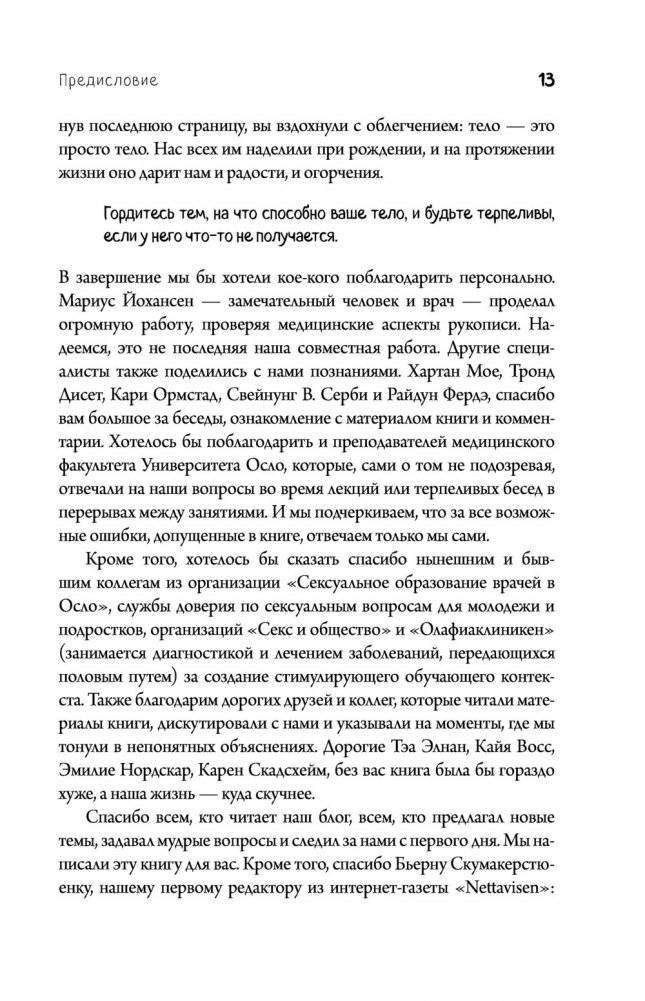 Предисловие 13

нув последнюю страницу, вы вздохнули с облегчением: тело — это просто тело. Нас всех им наделили при рождении, и на протяжении жизни оно дарит нам и радости, и огорчения.

Гордитесь тем, на что способно ваше тело, и будьте терпеливы, если у него что-то не получается.

В завершение мы бы хотели кое-кого поблагодарить персонально. Мариус Йохансен — замечательный человек и врач — проделал огромную работу, проверяя медицинские аспекты рукописи. Надеемся, это не последняя наша совместная работа. Другие специалисты также поделились с нами познаниями. Хартан Мое, Тронд Дисет, Кари Ормстад, Свейнунг В. Серби и Райдун Фердэ, спасибо вам большое за беседы, ознакомление с материалом книги и комментарии. Хотелось бы поблагодарить и преподавателей медицинского факультета Университета Осло, которые, сами о том не подозревая, отвечали на наши вопросы во время лекций или терпеливых бесед в перерывах между занятиями. И мы подчеркиваем, что за все возможные ошибки, допущенные в книге, отвечаем только мы сами.

Кроме того, хотелось бы сказать спасибо нынешним и бывшим коллегам из организации «Сексуальное образование врачей в Осло», службы доверия по сексуальным вопросам для молодежи и подростков, организаций «Секс и общество» и «Олафиаклиникен» (занимается диагностикой и лечением заболеваний, передающихся половым путем) за создание стимулирующего обучающего контекста. Также благодарим дорогих друзей и коллег, которые читали материалы книги, дискутировали с нами и указывали на моменты, где мы тонули в непонятных объяснениях. Дорогие Тэа Элнан, Кайя Восс, Эмилие Нордскар, Карен Скадсхейм, без вас книга была бы гораздо хуже, а наша жизнь — куда скучнее.

Спасибо всем, кто читает наш блог, всем, кто предлагал новые темы, задавал мудрые вопросы и следил за нами с первого дня. Мы написали эту книгу для вас. Кроме того, спасибо Бьерну Скумакерстюенку, нашему первому редактору из интернет-газеты «Nettavisen»: